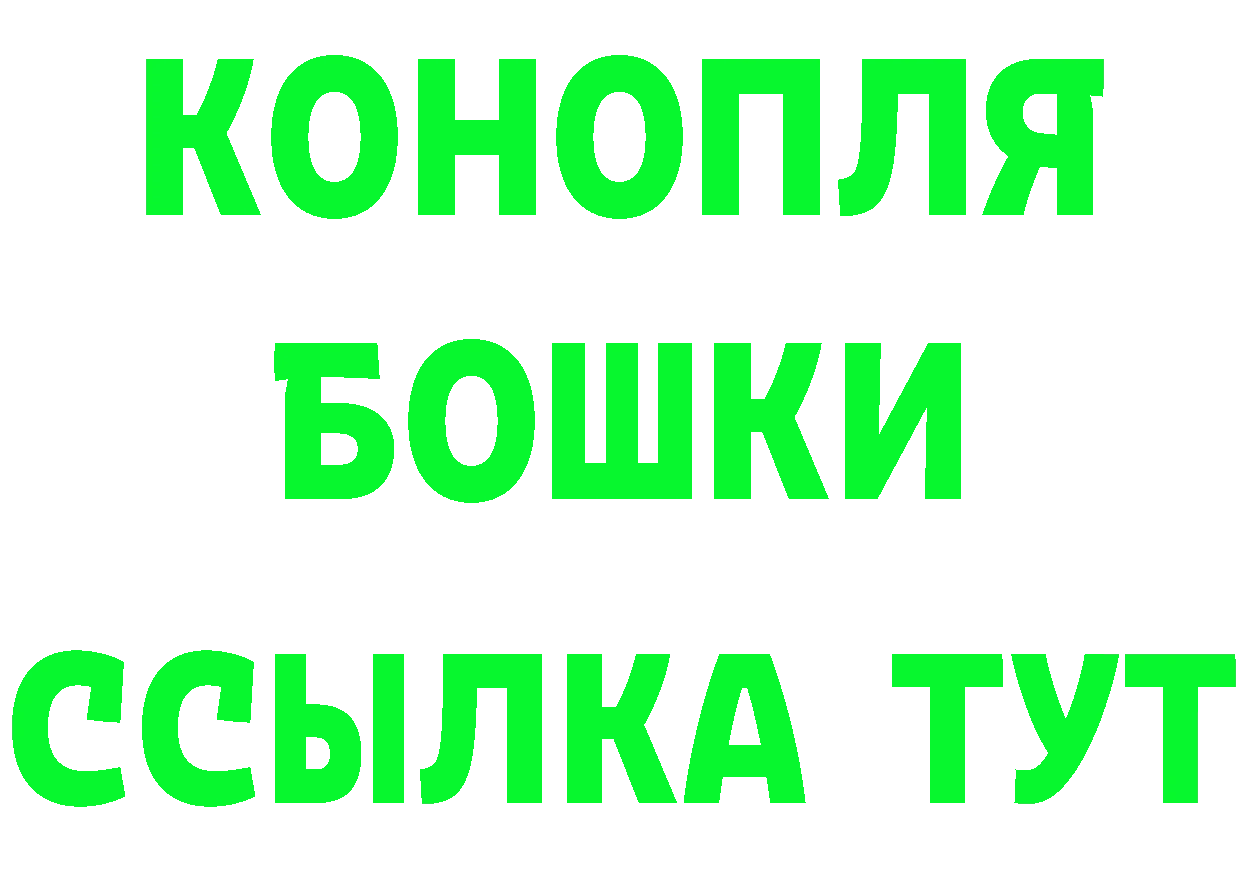 КОНОПЛЯ
БОШКИ
ССЫЛКА ТУТ